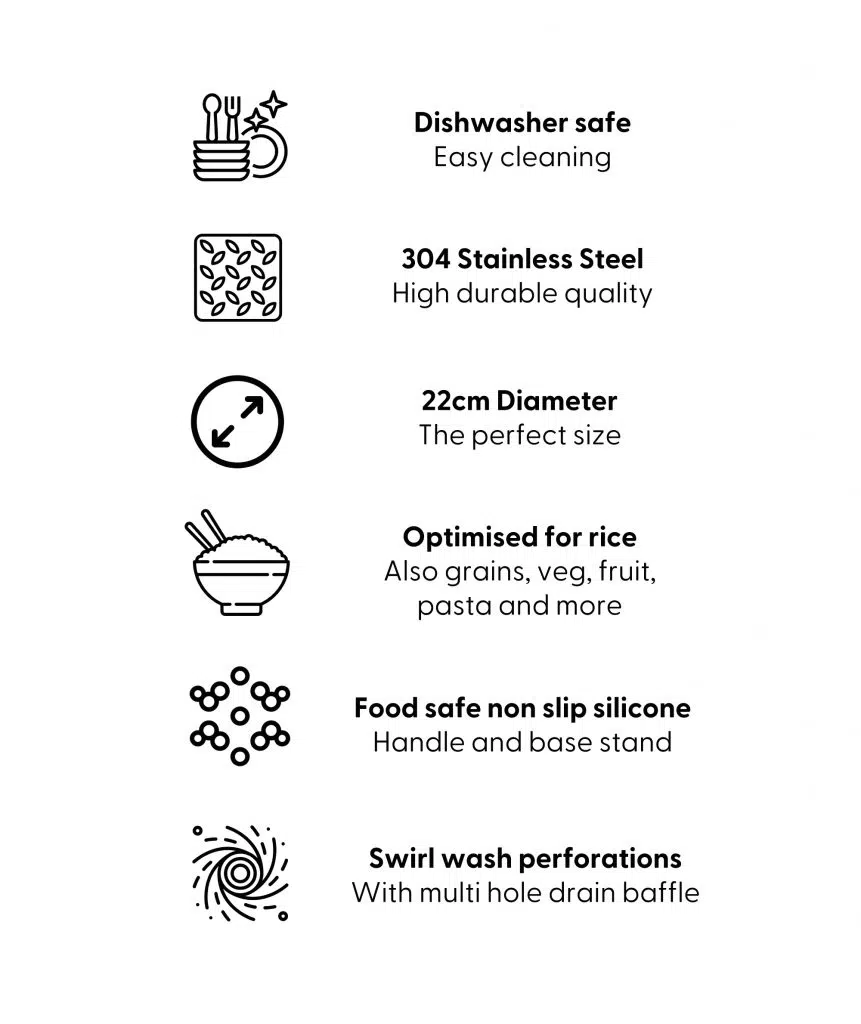 Dishwasher safe
Easy cleaning

304 Stainless Steel
High durable quality

22cm Diameter
The perfect size

Optimised for rice
Also grains, veg, fruit, pasta and more

Food safe non slip silicone
Handle and base stand

Swirl wash perforations
With multi hole drain baffle